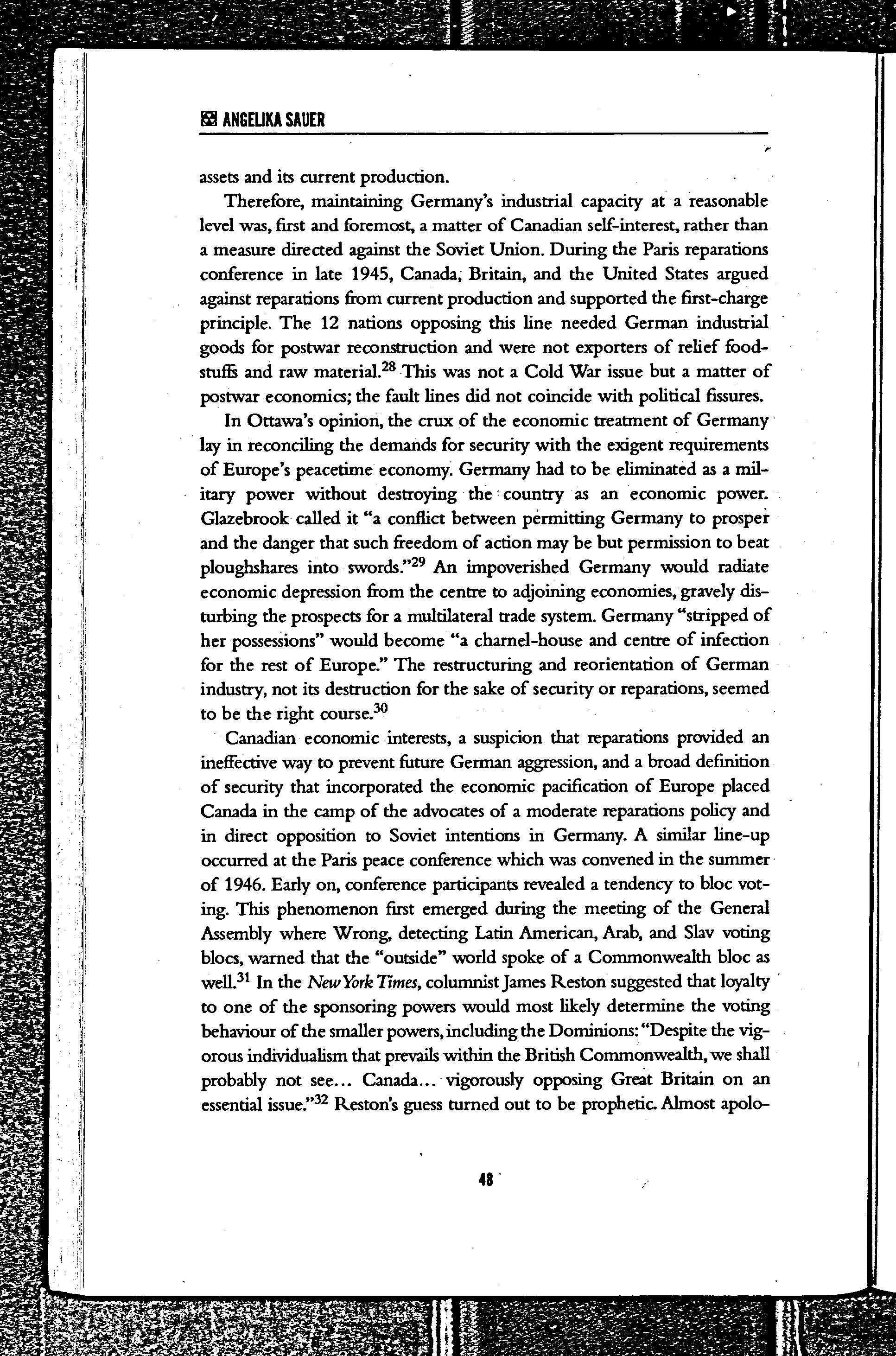 ANGELIKA SAUER

assets and its current production.

Therefore, maintaining Germany's industrial capacity at a reasonable level was, first and foremost, a matter of Canadian self-interest, rather than a measure directed against the Soviet Union. During the Paris reparations conference in late 1945, Canada, Britain, and the United States argued against reparations from current production and supported the first-charge principle. The 12 nations opposing this line needed German industrial goods for postwar reconstruction and were not exporters of relief foodstuffs and raw material.$^{28}$ This was not a Cold War issue but a matter of postwar economics; the fault lines did not coincide with political fissures.

In Ottawa's opinion, the crux of the economic treatment of Germany lay in reconciling the demands for security with the exigent requirements of Europe's peacetime economy. Germany had to be eliminated as a military power without destroying the country as an economic power. Glazebrook called it "a conflict between permitting Germany to prosper and the danger that such freedom of action may be but permission to beat ploughshares into swords."$^{29}$ An impoverished Germany would radiate economic depression from the centre to adjoining economies, gravely disturbing the prospects for a multilateral trade system. Germany "stripped of her possessions" would become "a charnel-house and centre of infection for the rest of Europe." The restructuring and reorientation of German industry, not its destruction for the sake of security or reparations, seemed to be the right course.$^{30}$

Canadian economic interests, a suspicion that reparations provided an ineffective way to prevent future German aggression, and a broad definition of security that incorporated the economic pacification of Europe placed Canada in the camp of the advocates of a moderate reparations policy and in direct opposition to Soviet intentions in Germany. A similar line-up occurred at the Paris peace conference which was convened in the summer of 1946. Early on, conference participants revealed a tendency to bloc voting. This phenomenon first emerged during the meeting of the General Assembly where Wrong, detecting Latin American, Arab, and Slav voting blocs, warned that the "outside" world spoke of a Commonwealth bloc as well.$^{31}$ In the New York Times, columnist James Reston suggested that loyalty to one of the sponsoring powers would most likely determine the voting behaviour of the smaller powers, including the Dominions: "Despite the vigorous individualism that prevails within the British Commonwealth, we shall probably not see... Canada... vigorously opposing Great Britain on an essential issue."$^{32}$ Reston's guess turned out to be prophetic. Almost apolo-

48